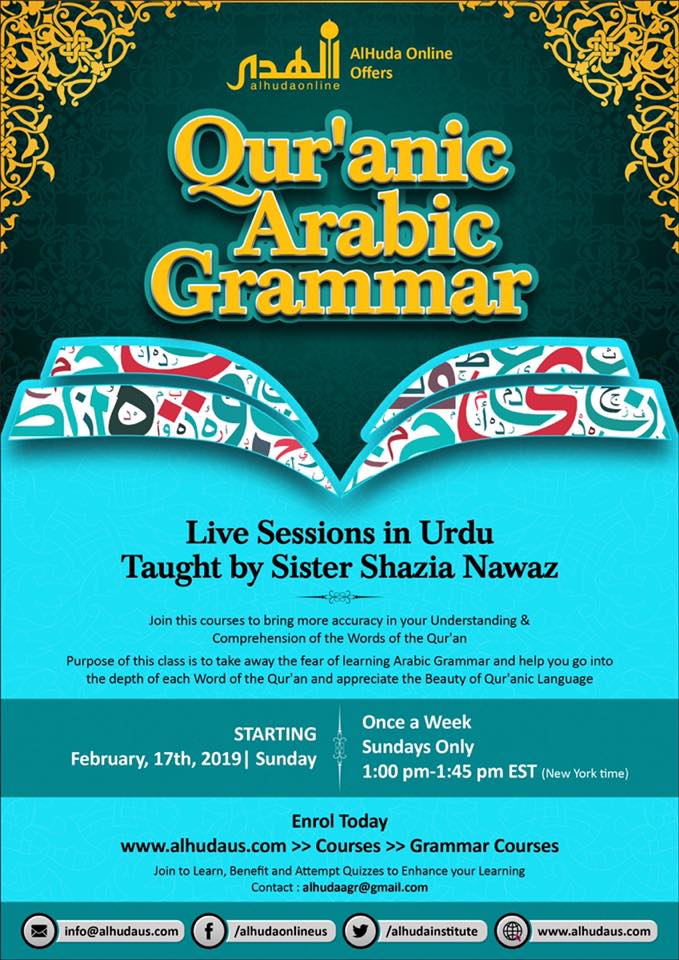 الهدى
alhudaonline

AlHuda Online
Offers

Qur'anic
Arabic
Grammar

Live Sessions in Urdu
Taught by Sister Shazia Nawaz

Join this courses to bring more accuracy in your Understanding & Comprehension of the Words of the Qur'an

Purpose of this class is to take away the fear of learning Arabic Grammar and help you go into the depth of each Word of the Qur'an and appreciate the Beauty of Qur'anic Language

STARTING
February, 17th, 2019| Sunday

Once a Week
Sundays Only
1:00 pm-1:45 pm EST (New York time)

Enrol Today
www.alhudaus.com >> Courses >> Grammar Courses

Join to Learn, Benefit and Attempt Quizzes to Enhance your Learning
Contact : alhudaagr@gmail.com

info@alhudaus.com /alhudaonlineus /alhudainstitute www.alhudaus.com